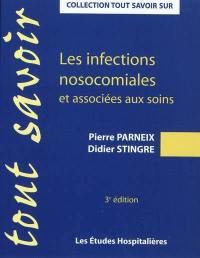 COLLECTION TOUT SAVOIR SUR

tout savoir

Les infections nosocomiales
et associées aux soins

Pierre PARNEIX
Didier STINGRE

3e édition

Les Études Hospitalières